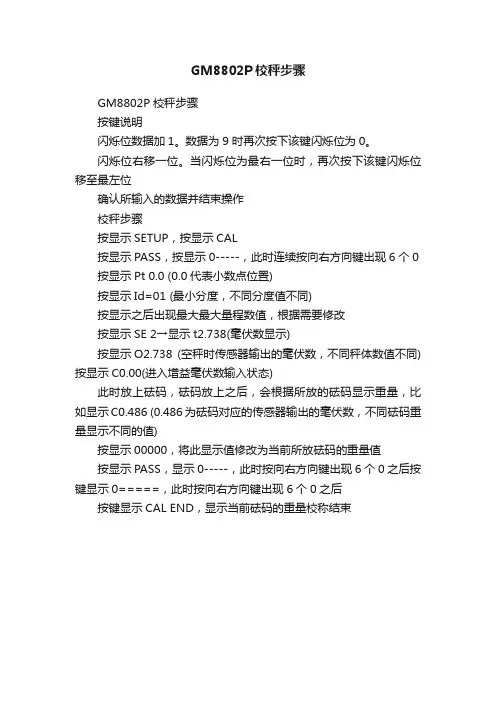 GM8802P校秤步骤

GM8802P 校秤步骤

按键说明

闪烁位数据加 1。数据为 9 时再次按下该键闪烁位为 0。

闪烁位右移一位。当闪烁位为最右一位时，再次按下该键闪烁位移至最左位

确认所输入的数据并结束操作

校秤步骤

按显示 SETUP，按显示 CAL

按显示 PASS，按显示 0-----，此时连续按向右方向键出现 6 个 0

按显示 Pt 0.0 (0.0 代表小数点位置)

按显示 Id=01 (最小分度，不同分度值不同)

按显示之后出现最大最大量程数值，根据需要修改

按显示 SE 2→显示 t2.738(毫伏数显示)

按显示 O2.738 (空秤时传感器输出的毫伏数，不同秤体数值不同) 按显示 C0.00(进入增益毫伏数输入状态)

此时放上砝码，砝码放上之后，会根据所放的砝码显示重量，比如显示 C0.486 (0.486 为砝码对应的传感器输出的毫伏数，不同砝码重量显示不同的值)

按显示 00000，将此显示值修改为当前所放砝码的重量值

按显示 PASS，显示 0-----，此时按向右方向键出现 6 个 0 之后按键显示 0=====，此时按向右方向键出现 6 个 0 之后

按键显示 CAL END，显示当前砝码的重量校称结束